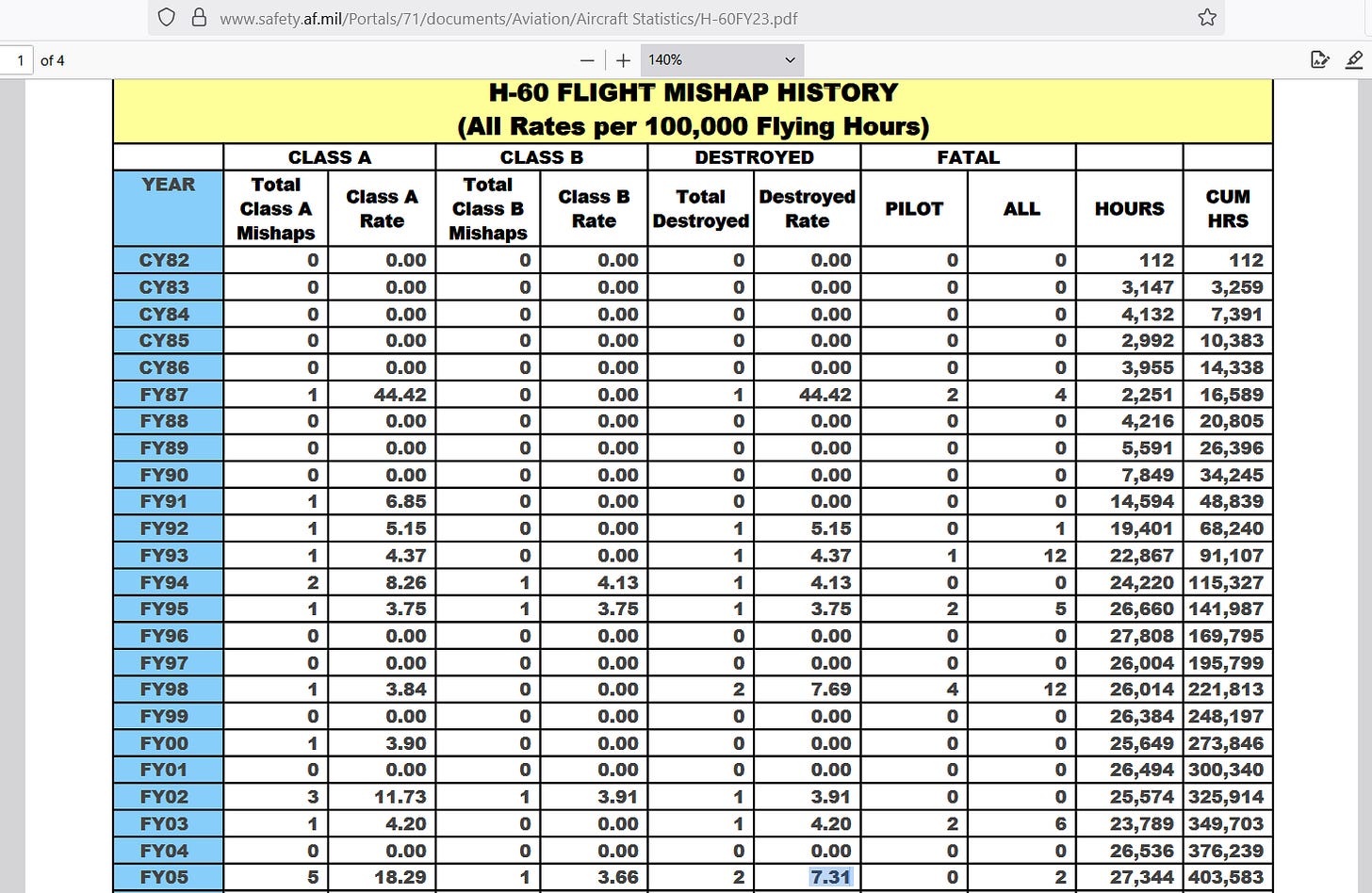 www.safety.af.mil/Portals/71/documents/Aviation/Aircraft Statistics/H-60FY23.pdf

1 of 4

140%

H-60 FLIGHT MISHAP HISTORY
(All Rates per 100,000 Flying Hours)

| | CLASS A | | CLASS B | | DESTROYED | | FATAL | | | |
|---|---|---|---|---|---|---|---|---|---|---|
| YEAR | Total Class A Mishaps | Class A Rate | Total Class B Mishaps | Class B Rate | Total Destroyed | Destroyed Rate | PILOT | ALL | HOURS | CUM HRS |
| CY82 | 0 | 0.00 | 0 | 0.00 | 0 | 0.00 | 0 | 0 | 112 | 112 |
| CY83 | 0 | 0.00 | 0 | 0.00 | 0 | 0.00 | 0 | 0 | 3,147 | 3,259 |
| CY84 | 0 | 0.00 | 0 | 0.00 | 0 | 0.00 | 0 | 0 | 4,132 | 7,391 |
| CY85 | 0 | 0.00 | 0 | 0.00 | 0 | 0.00 | 0 | 0 | 2,992 | 10,383 |
| CY86 | 0 | 0.00 | 0 | 0.00 | 0 | 0.00 | 0 | 0 | 3,955 | 14,338 |
| FY87 | 1 | 44.42 | 0 | 0.00 | 1 | 44.42 | 2 | 4 | 2,251 | 16,589 |
| FY88 | 0 | 0.00 | 0 | 0.00 | 0 | 0.00 | 0 | 0 | 4,216 | 20,805 |
| FY89 | 0 | 0.00 | 0 | 0.00 | 0 | 0.00 | 0 | 0 | 5,591 | 26,396 |
| FY90 | 0 | 0.00 | 0 | 0.00 | 0 | 0.00 | 0 | 0 | 7,849 | 34,245 |
| FY91 | 1 | 6.85 | 0 | 0.00 | 0 | 0.00 | 0 | 0 | 14,594 | 48,839 |
| FY92 | 1 | 5.15 | 0 | 0.00 | 1 | 5.15 | 0 | 1 | 19,401 | 68,240 |
| FY93 | 1 | 4.37 | 0 | 0.00 | 1 | 4.37 | 1 | 12 | 22,867 | 91,107 |
| FY94 | 2 | 8.26 | 1 | 4.13 | 1 | 4.13 | 0 | 0 | 24,220 | 115,327 |
| FY95 | 1 | 3.75 | 1 | 3.75 | 1 | 3.75 | 2 | 5 | 26,660 | 141,987 |
| FY96 | 0 | 0.00 | 0 | 0.00 | 0 | 0.00 | 0 | 0 | 27,808 | 169,795 |
| FY97 | 0 | 0.00 | 0 | 0.00 | 0 | 0.00 | 0 | 0 | 26,004 | 195,799 |
| FY98 | 1 | 3.84 | 0 | 0.00 | 2 | 7.69 | 4 | 12 | 26,014 | 221,813 |
| FY99 | 0 | 0.00 | 0 | 0.00 | 0 | 0.00 | 0 | 0 | 26,384 | 248,197 |
| FY00 | 1 | 3.90 | 0 | 0.00 | 0 | 0.00 | 0 | 0 | 25,649 | 273,846 |
| FY01 | 0 | 0.00 | 0 | 0.00 | 0 | 0.00 | 0 | 0 | 26,494 | 300,340 |
| FY02 | 3 | 11.73 | 1 | 3.91 | 1 | 3.91 | 0 | 0 | 25,574 | 325,914 |
| FY03 | 1 | 4.20 | 0 | 0.00 | 1 | 4.20 | 2 | 6 | 23,789 | 349,703 |
| FY04 | 0 | 0.00 | 0 | 0.00 | 0 | 0.00 | 0 | 0 | 26,536 | 376,239 |
| FY05 | 5 | 18.29 | 1 | 3.66 | 2 | 7.31 | 0 | 2 | 27,344 | 403,583 |